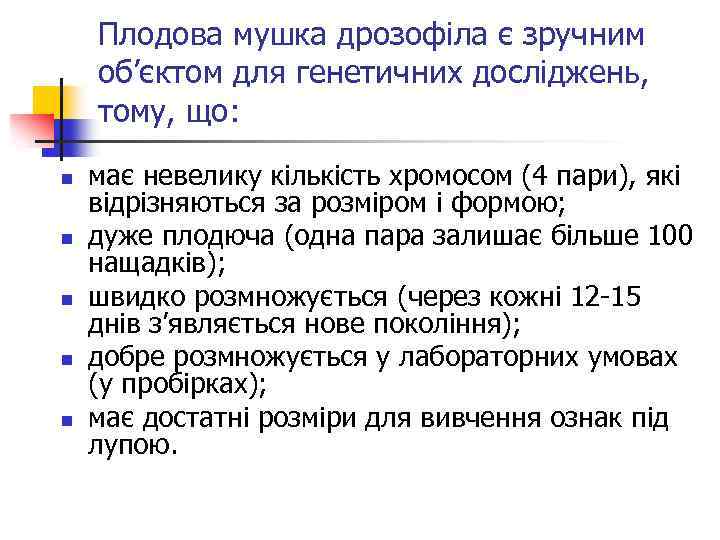 Плодова мушка дрозофіла є зручним об’єктом для генетичних досліджень, тому, що:

- має невелику кількість хромосом (4 пари), які відрізняються за розміром і формою;
- дуже плодюча (одна пара залишає більше 100 нащадків);
- швидко розмножується (через кожні 12-15 днів з’являється нове покоління);
- добре розмножується у лабораторних умовах (у пробірках);
- має достатні розміри для вивчення ознак під лупою.